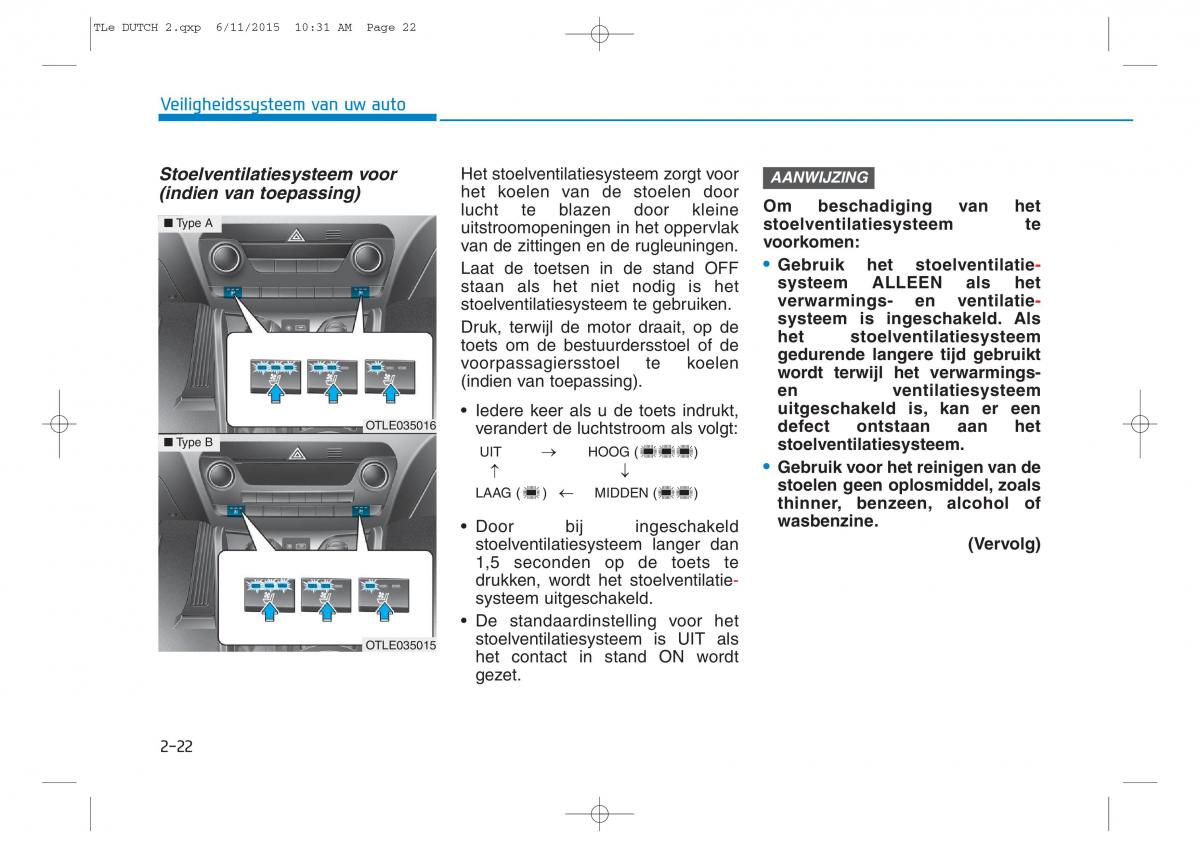 TLe DUTCH 2.qxp 6/11/2015 10:31 AM Page 22

Veiligheidssysteem van uw auto

Stoelventilatiesysteem voor (indien van toepassing)

■ Type A

OTLE035016

■ Type B

OTLE035015

Het stoelventilatiesysteem zorgt voor het koelen van de stoelen door lucht te blazen door kleine uitstroomopeningen in het oppervlak van de zittingen en de rugleuningen.

Laat de toetsen in de stand OFF staan als het niet nodig is het stoelventilatiesysteem te gebruiken.

Druk, terwijl de motor draait, op de toets om de bestuurdersstoel of de voorpassagiersstoel te koelen (indien van toepassing).

• Iedere keer als u de toets indrukt, verandert de luchtstroom als volgt:

UIT → HOOG ( )
↑ ↓
LAAG ( ) ← MIDDEN ( )

• Door bij ingeschakeld stoelventilatiesysteem langer dan 1,5 seconden op de toets te drukken, wordt het stoelventilatiesysteem uitgeschakeld.

• De standaardinstelling voor het stoelventilatiesysteem is UIT als het contact in stand ON wordt gezet.

AANWIJZING

Om beschadiging van het stoelventilatiesysteem te voorkomen:

• Gebruik het stoelventilatiesysteem ALLEEN als het verwarmings- en ventilatiesysteem is ingeschakeld. Als het stoelventilatiesysteem gedurende langere tijd gebruikt wordt terwijl het verwarmings- en ventilatiesysteem uitgeschakeld is, kan er een defect ontstaan aan het stoelventilatiesysteem.

• Gebruik voor het reinigen van de stoelen geen oplosmiddel, zoals thinner, benzeen, alcohol of wasbenzine.

(Vervolg)

2-22